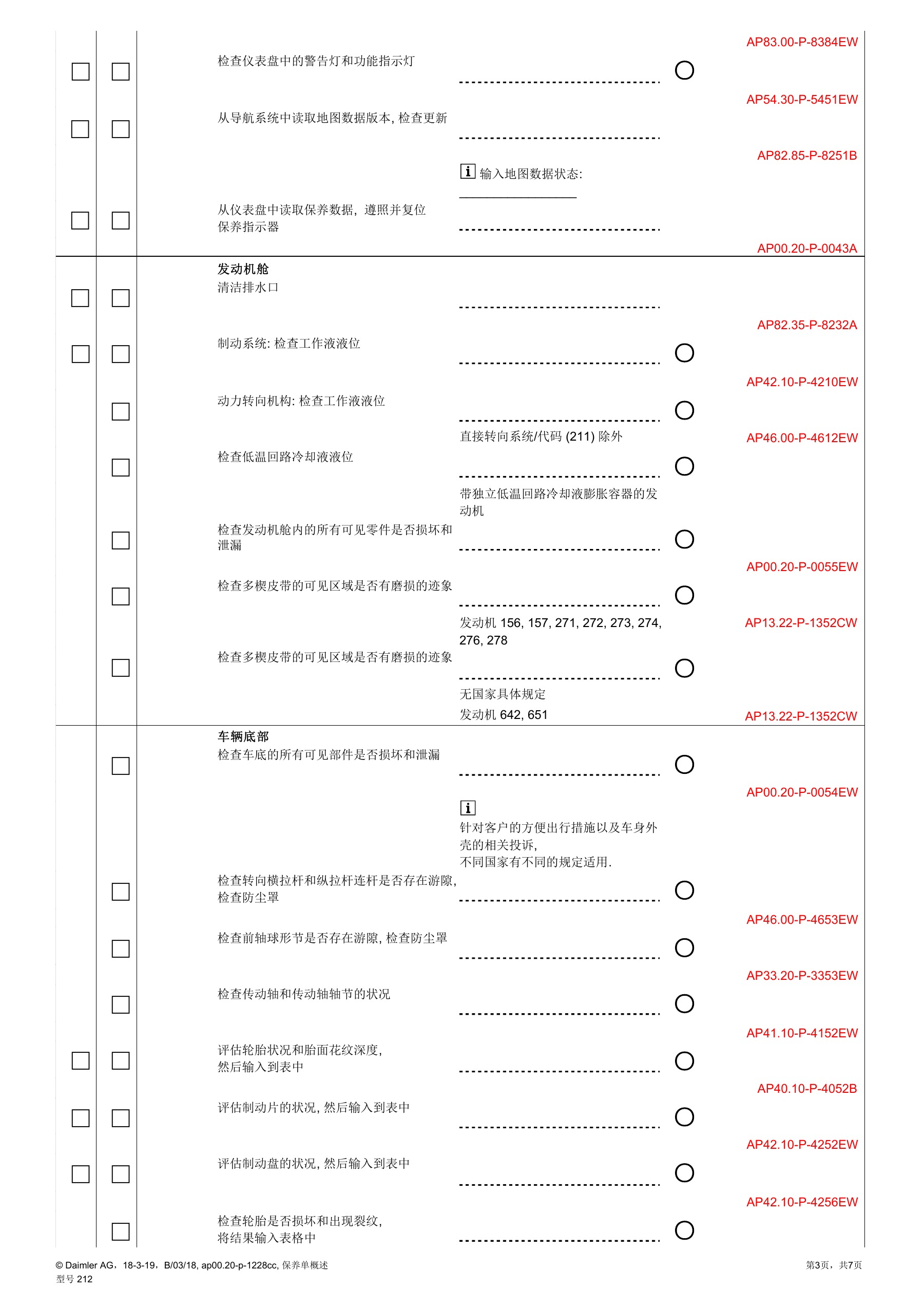 AP83.00-P-8384EW

检查仪表盘中的警告灯和功能指示灯

AP54.30-P-5451EW

从导航系统中读取地图数据版本, 检查更新

AP82.85-P-8251B

输入地图数据状态:

从仪表盘中读取保养数据, 遵照并复位保养指示器

AP00.20-P-0043A

发动机舱
清洁排水口

AP82.35-P-8232A

制动系统: 检查工作液液位

AP42.10-P-4210EW

动力转向机构: 检查工作液液位

直接转向系统/代码 (211) 除外

AP46.00-P-4612EW

检查低温回路冷却液液位

带独立低温回路冷却液膨胀容器的发动机

检查发动机舱内的所有可见零件是否损坏和泄漏

AP00.20-P-0055EW

检查多楔皮带的可见区域是否有磨损的迹象

发动机 156, 157, 271, 272, 273, 274, 276, 278

AP13.22-P-1352CW

检查多楔皮带的可见区域是否有磨损的迹象

无国家具体规定
发动机 642, 651

AP13.22-P-1352CW

车辆底部
检查车底的所有可见部件是否损坏和泄漏

AP00.20-P-0054EW

针对客户的方便出行措施以及车身外壳的相关投诉,
不同国家有不同的规定适用.

检查转向横拉杆和纵拉杆连杆是否存在游隙, 检查防尘罩

AP46.00-P-4653EW

检查前轴球形节是否存在游隙, 检查防尘罩

AP33.20-P-3353EW

检查传动轴和传动轴轴节的状况

AP41.10-P-4152EW

评估轮胎状况和胎面花纹深度, 然后输入到表中

AP40.10-P-4052B

评估制动片的状况, 然后输入到表中

AP42.10-P-4252EW

评估制动盘的状况, 然后输入到表中

AP42.10-P-4256EW

检查轮胎是否损坏和出现裂纹, 将结果输入表格中

© Daimler AG，18-3-19，B/03/18, ap00.20-p-1228cc, 保养单概述
型号 212

第3页，共7页